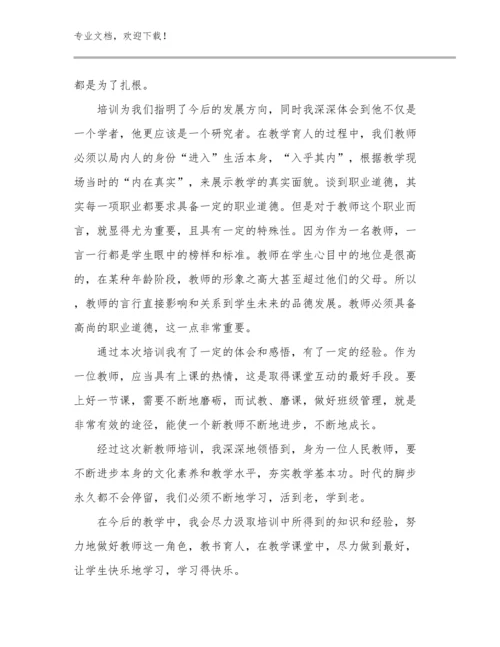 专业文档，欢迎下载！

都是为了扎根。

培训为我们指明了今后的发展方向，同时我深深体会到他不仅是一个学者，他更应该是一个研究者。在教学育人的过程中，我们教师必须以局内人的身份“进入”生活本身，“入乎其内”，根据教学现场当时的“内在真实”，来展示教学的真实面貌。谈到职业道德，其实每一项职业都要求具备一定的职业道德。但是对于教师这个职业而言，就显得尤为重要，且具有一定的特殊性。因为作为一名教师，一言一行都是学生眼中的榜样和标准。教师在学生心目中的地位是很高的，在某种年龄阶段，教师的形象之高大甚至超过他们的父母。所以，教师的言行直接影响和关系到学生未来的品德发展。教师必须具备高尚的职业道德，这一点非常重要。

通过本次培训我有了一定的体会和感悟，有了一定的经验。作为一位教师，应当具有上课的热情，这是取得课堂互动的最好手段。要上好一节课，需要不断地磨砺，而试教、磨课，做好班级管理，就是非常有效的途径，能使一个新教师不断地进步，不断地成长。

经过这次新教师培训，我深深地领悟到，身为一位人民教师，要不断进步本身的文化素养和教学水平，夯实教学基本功。时代的脚步永久都不会停留，我们必须不断地学习，活到老，学到老。

在今后的教学中，我会尽力汲取培训中所得到的知识和经验，努力地做好教师这一角色，教书育人，在教学课堂中，尽力做到最好，让学生快乐地学习，学习得快乐。